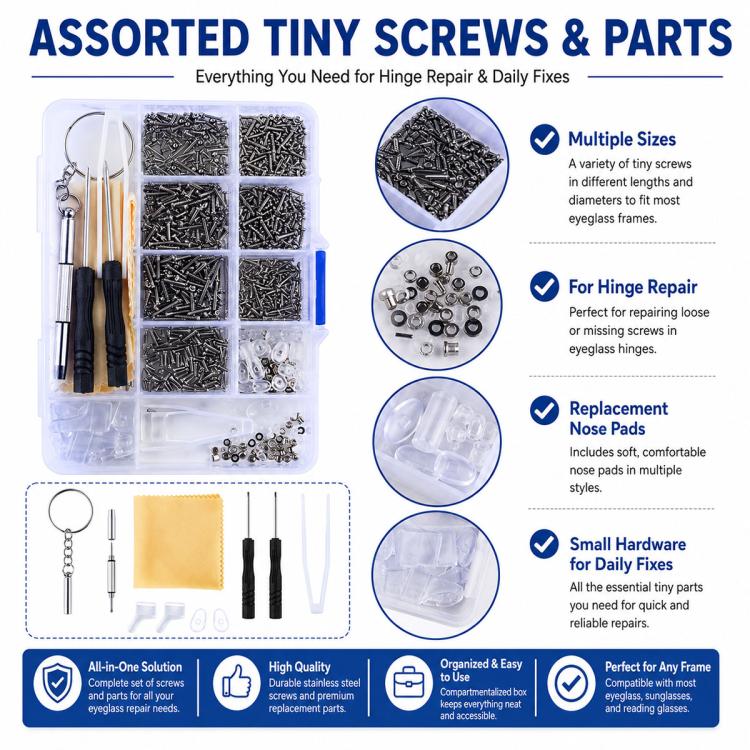 ASSORTED TINY SCREWS & PARTS

Everything You Need for Hinge Repair & Daily Fixes

Multiple Sizes

A variety of tiny screws in different lengths and diameters to fit most eyeglass frames.

For Hinge Repair

Perfect for repairing loose or missing screws in eyeglass hinges.

Replacement Nose Pads

Includes soft, comfortable nose pads in multiple styles.

Small Hardware for Daily Fixes

All the essential tiny parts you need for quick and reliable repairs.

All-in-One Solution

Complete set of screws and parts for all your eyeglass repair needs.

High Quality

Durable stainless steel screws and premium replacement parts.

Organized & Easy to Use

Compartmentalized box keeps everything neat and accessible.

Perfect for Any Frame

Compatible with most eyeglass, sunglasses, and reading glasses.